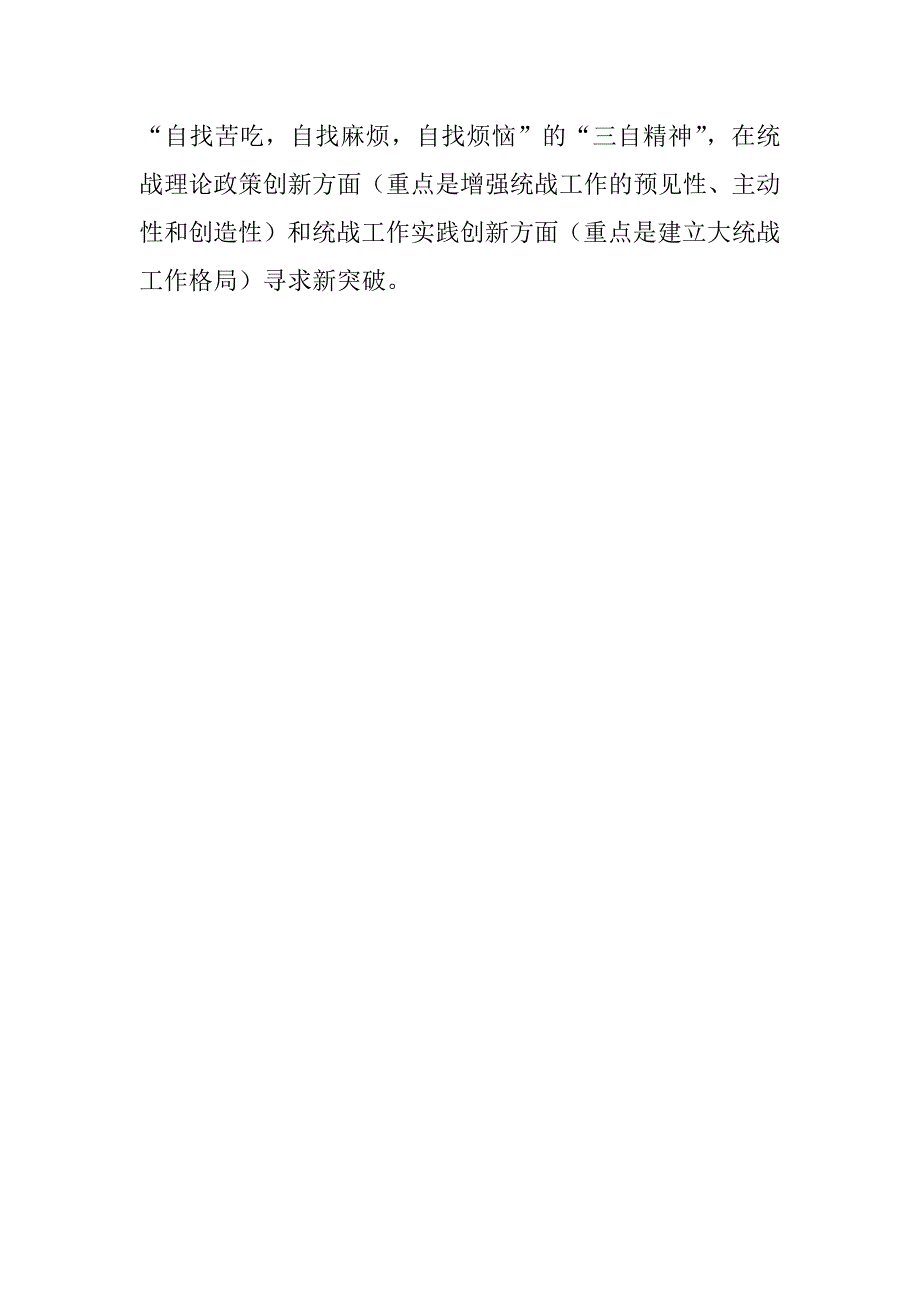 “自找苦吃，自找麻烦，自找烦恼”的“三自精神”，在统战理论政策创新方面（重点是增强统战工作的预见性、主动性和创造性）和统战工作实践创新方面（重点是建立大统战工作格局）寻求新突破。